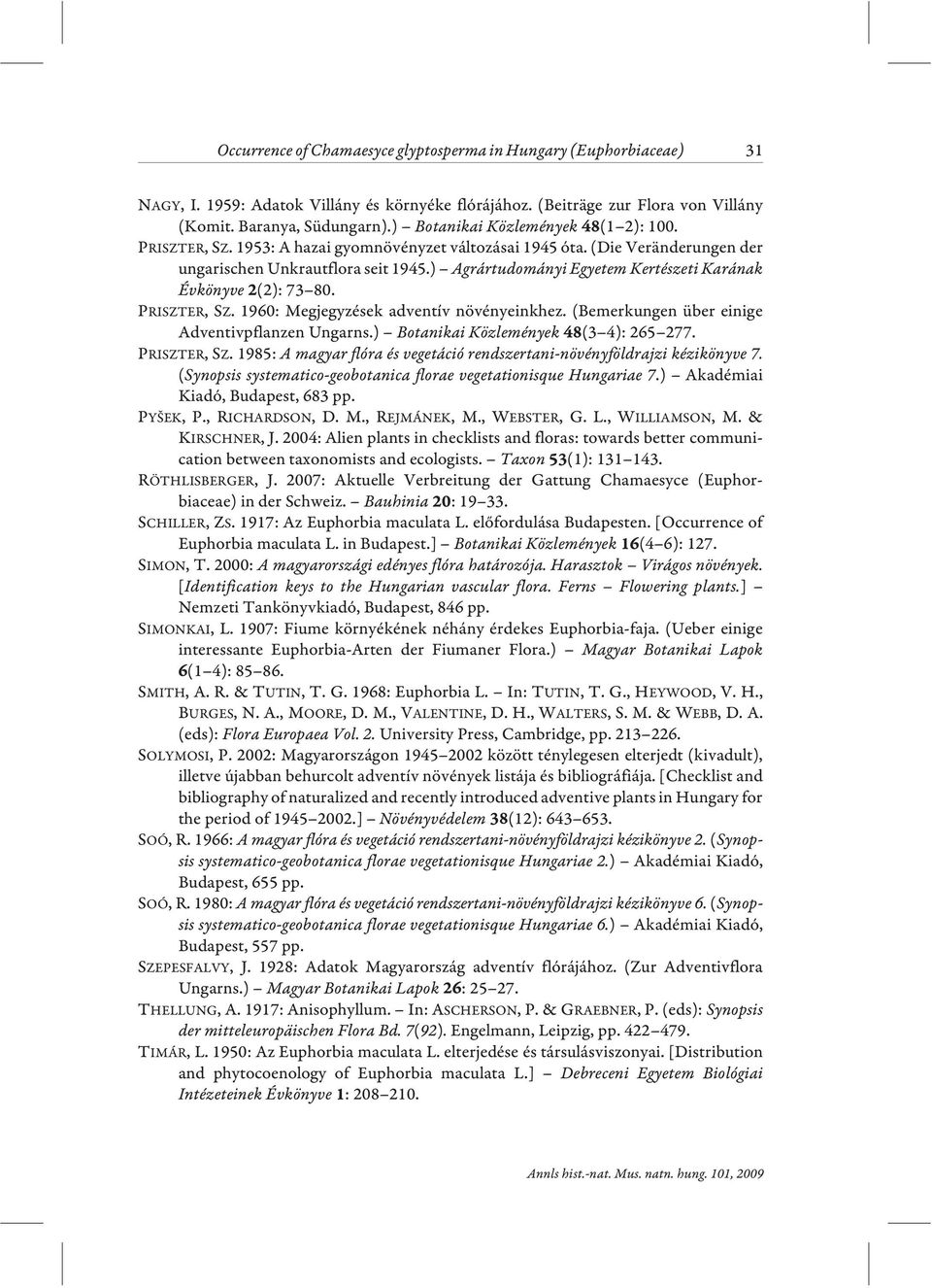 Occurrence of Chamaesyce glyptosperma in Hungary (Euphorbiaceae) 31

NAGY, I. 1959: Adatok Villány és környéke flórájához. (Beiträge zur Flora von Villány (Komit. Baranya, Südungarn).) – Botanikai Közlemények 48(1–2): 100.

PRISZTER, SZ. 1953: A hazai gyomnövényzet változásai 1945 óta. (Die Veränderungen der ungarischen Unkrautflora seit 1945.) – Agrártudományi Egyetem Kertészeti Karának Évkönyve 2(2): 73–80.

PRISZTER, SZ. 1960: Megjegyzések adventív növényeinkhez. (Bemerkungen über einige Adventivpflanzen Ungarns.) – Botanikai Közlemények 48(3–4): 265–277.

PRISZTER, SZ. 1985: A magyar flóra és vegetáció rendszertani-növényföldrajzi kézikönyve 7. (Synopsis systematico-geobotanica florae vegetationisque Hungariae 7.) – Akadémiai Kiadó, Budapest, 683 pp.

PYŠEK, P., RICHARDSON, D. M., REJMÁNEK, M., WEBSTER, G. L., WILLIAMSON, M. & KIRSCHNER, J. 2004: Alien plants in checklists and floras: towards better communication between taxonomists and ecologists. – Taxon 53(1): 131–143.

RÖTHLISBERGER, J. 2007: Aktuelle Verbreitung der Gattung Chamaesyce (Euphorbiaceae) in der Schweiz. – Bauhinia 20: 19–33.

SCHILLER, ZS. 1917: Az Euphorbia maculata L. előfordulása Budapesten. [Occurrence of Euphorbia maculata L. in Budapest.] – Botanikai Közlemények 16(4–6): 127.

SIMON, T. 2000: A magyarországi edényes flóra határozója. Harasztok – Virágos növények. [Identification keys to the Hungarian vascular flora. Ferns – Flowering plants.] – Nemzeti Tankönyvkiadó, Budapest, 846 pp.

SIMONKAI, L. 1907: Fiume környékének néhány érdekes Euphorbia-faja. (Ueber einige interessante Euphorbia-Arten der Fiumaner Flora.) – Magyar Botanikai Lapok 6(1–4): 85–86.

SMITH, A. R. & TUTIN, T. G. 1968: Euphorbia L. – In: TUTIN, T. G., HEYWOOD, V. H., BURGES, N. A., MOORE, D. M., VALENTINE, D. H., WALTERS, S. M. & WEBB, D. A. (eds): Flora Europaea Vol. 2. University Press, Cambridge, pp. 213–226.

SOLYMOSI, P. 2002: Magyarországon 1945–2002 között ténylegesen elterjedt (kivadult), illetve újabban behurcolt adventív növények listája és bibliográfiája. [Checklist and bibliography of naturalized and recently introduced adventive plants in Hungary for the period of 1945–2002.] – Növényvédelem 38(12): 643–653.

SOÓ, R. 1966: A magyar flóra és vegetáció rendszertani-növényföldrajzi kézikönyve 2. (Synopsis systematico-geobotanica florae vegetationisque Hungariae 2.) – Akadémiai Kiadó, Budapest, 655 pp.

SOÓ, R. 1980: A magyar flóra és vegetáció rendszertani-növényföldrajzi kézikönyve 6. (Synopsis systematico-geobotanica florae vegetationisque Hungariae 6.) – Akadémiai Kiadó, Budapest, 557 pp.

SZEPESFALVY, J. 1928: Adatok Magyarország adventív flórájához. (Zur Adventivflora Ungarns.) – Magyar Botanikai Lapok 26: 25–27.

THELLUNG, A. 1917: Anisophyllum. – In: ASCHERSON, P. & GRAEBNER, P. (eds): Synopsis der mitteleuropäischen Flora Bd. 7(92). Engelmann, Leipzig, pp. 422–479.

TIMÁR, L. 1950: Az Euphorbia maculata L. elterjedése és társulásviszonyai. [Distribution and phytocoenology of Euphorbia maculata L.] – Debreceni Egyetem Biológiai Intézeteinek Évkönyve 1: 208–210.

Annls hist.-nat. Mus. natn. hung. 101, 2009